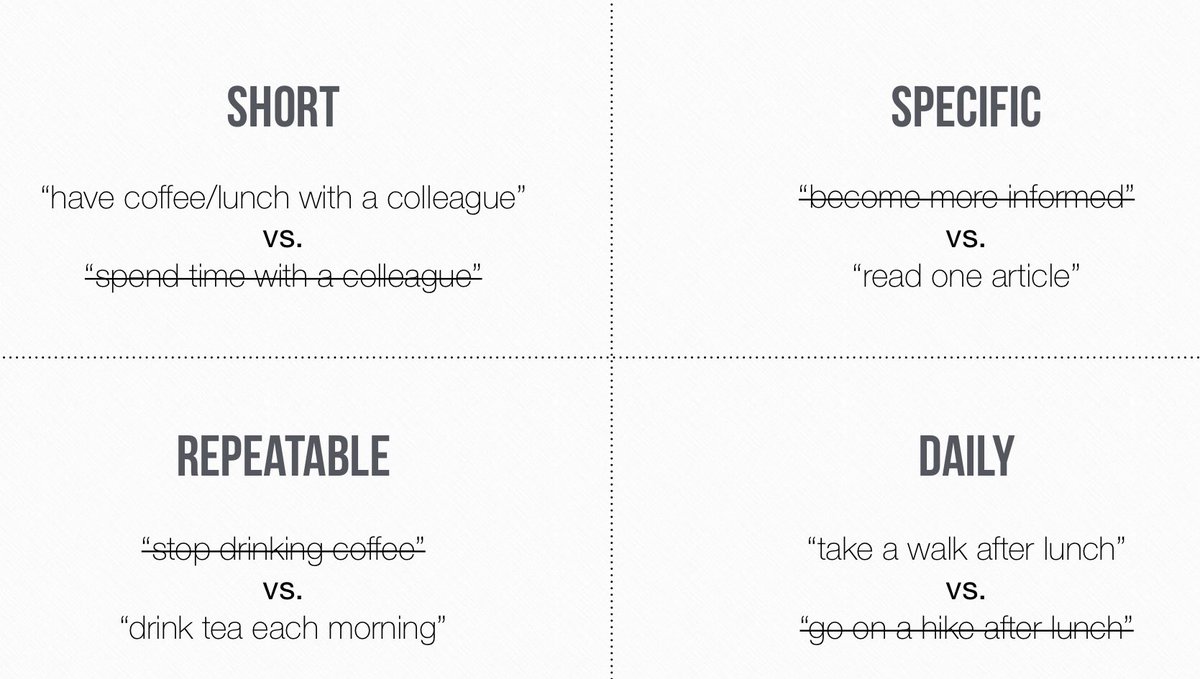 SHORT

"have coffee/lunch with a colleague"
vs.
"spend time with a colleague"

SPECIFIC

"become more informed"
vs.
"read one article"

REPEATABLE

"stop drinking coffee"
vs.
"drink tea each morning"

DAILY

"take a walk after lunch"
vs.
"go on a hike after lunch"